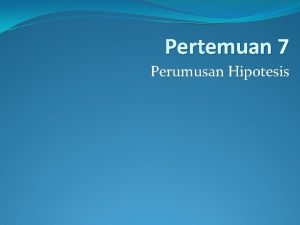 Pertemuan 7

Perumusan Hipotesis